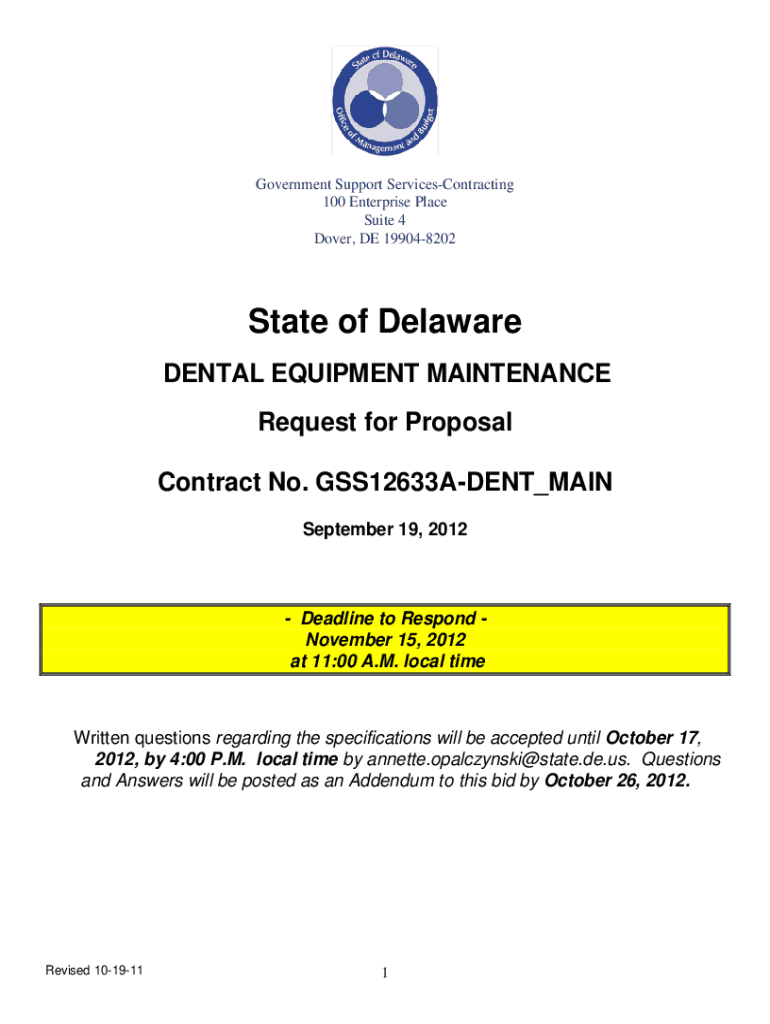 State of Delaware
Office of Management and Budget

Government Support Services-Contracting
100 Enterprise Place
Suite 4
Dover, DE 19904-8202

State of Delaware

DENTAL EQUIPMENT MAINTENANCE

Request for Proposal

Contract No. GSS12633A-DENT_MAIN

September 19, 2012

- Deadline to Respond -
November 15, 2012
at 11:00 A.M. local time

Written questions regarding the specifications will be accepted until October 17, 2012, by 4:00 P.M. local time by annette.opalczynski@state.de.us. Questions and Answers will be posted as an Addendum to this bid by October 26, 2012.

Revised 10-19-11

1